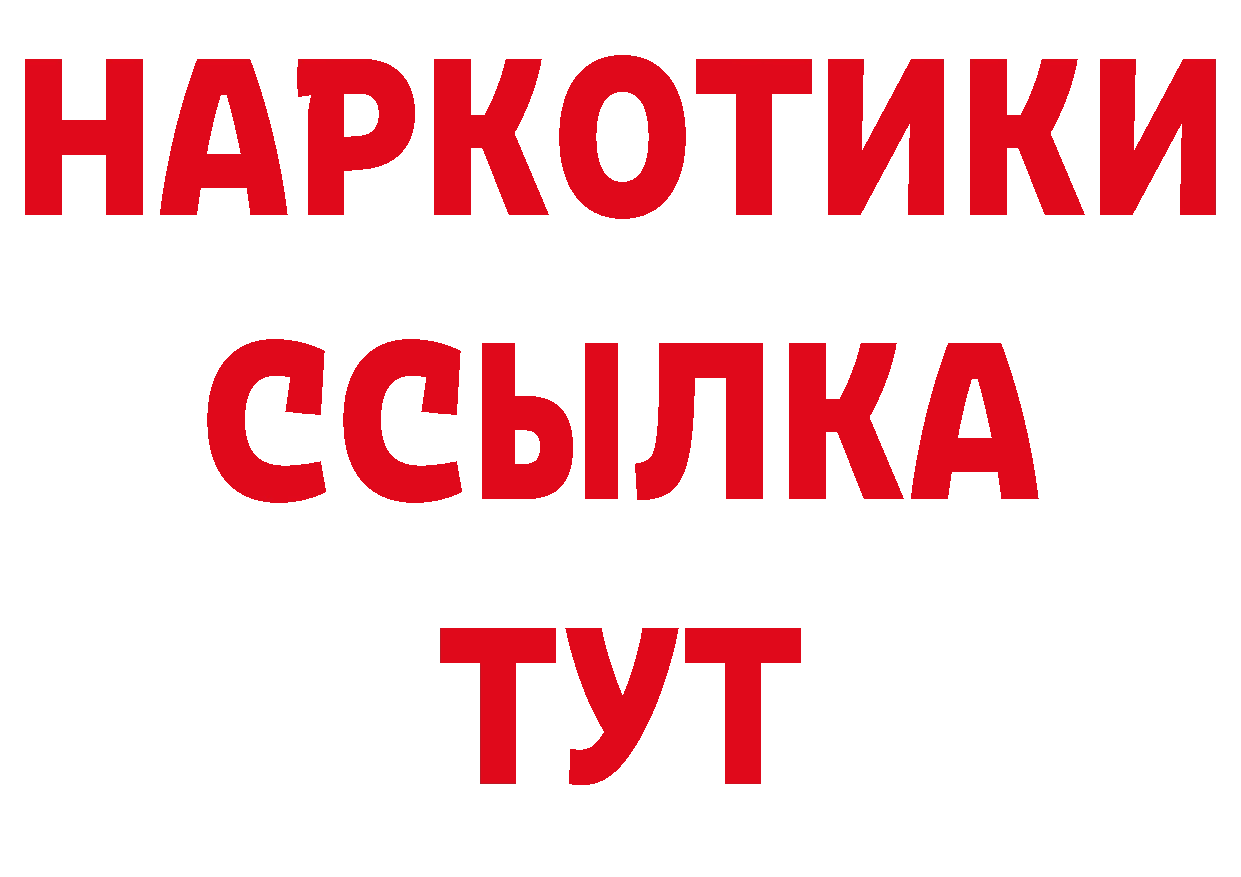 НАРКОТИКИ
ССЫЛКА
ТУТ